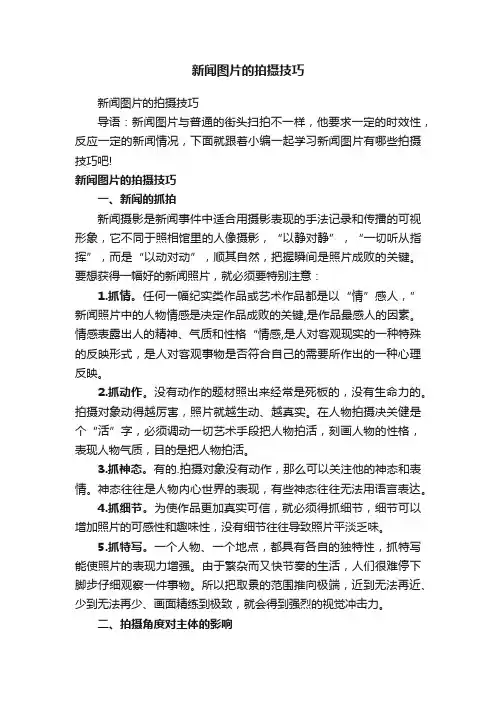 新闻图片的拍摄技巧

新闻图片的拍摄技巧

导语：新闻图片与普通的街头扫拍不一样，他要求一定的时效性，反应一定的新闻情况，下面就跟着小编一起学习新闻图片有哪些拍摄技巧吧!

新闻图片的拍摄技巧

一、新闻的抓拍

新闻摄影是新闻事件中适合用摄影表现的手法记录和传播的可视形象，它不同于照相馆里的人像摄影，“以静对静”，“一切听从指挥”，而是“以动对动”，顺其自然，把握瞬间是照片成败的关键。要想获得一幅好的新闻照片，就必须要特别注意：

1.抓情。任何一幅纪实类作品或艺术作品都是以“情”感人，”新闻照片中的人物情感是决定作品成败的关键,是作品最感人的因素。情感表露出人的精神、气质和性格“情感,是人对客观现实的一种特殊的反映形式，是人对客观事物是否符合自己的需要所作出的一种心理反映。

2.抓动作。没有动作的题材照出来经常是死板的，没有生命力的。拍摄对象动得越厉害，照片就越生动、越真实。在人物拍摄决关健是个“活”字，必须调动一切艺术手段把人物拍活，刻画人物的性格，表现人物气质，目的是把人物拍活。

3.抓神态。有的.拍摄对象没有动作，那么可以关注他的神态和表情。神态往往是人物内心世界的表现，有些神态往往无法用语言表达。

4.抓细节。为使作品更加真实可信，就必须得抓细节，细节可以增加照片的可感性和趣味性，没有细节往往导致照片平淡乏味。

5.抓特写。一个人物、一个地点，都具有各自的独特性，抓特写能使照片的表现力增强。由于繁杂而又快节奏的生活，人们很难停下脚步仔细观察一件事物。所以把取景的范围推向极端，近到无法再近、少到无法再少、画面精练到极致，就会得到强烈的视觉冲击力。

二、拍摄角度对主体的影响